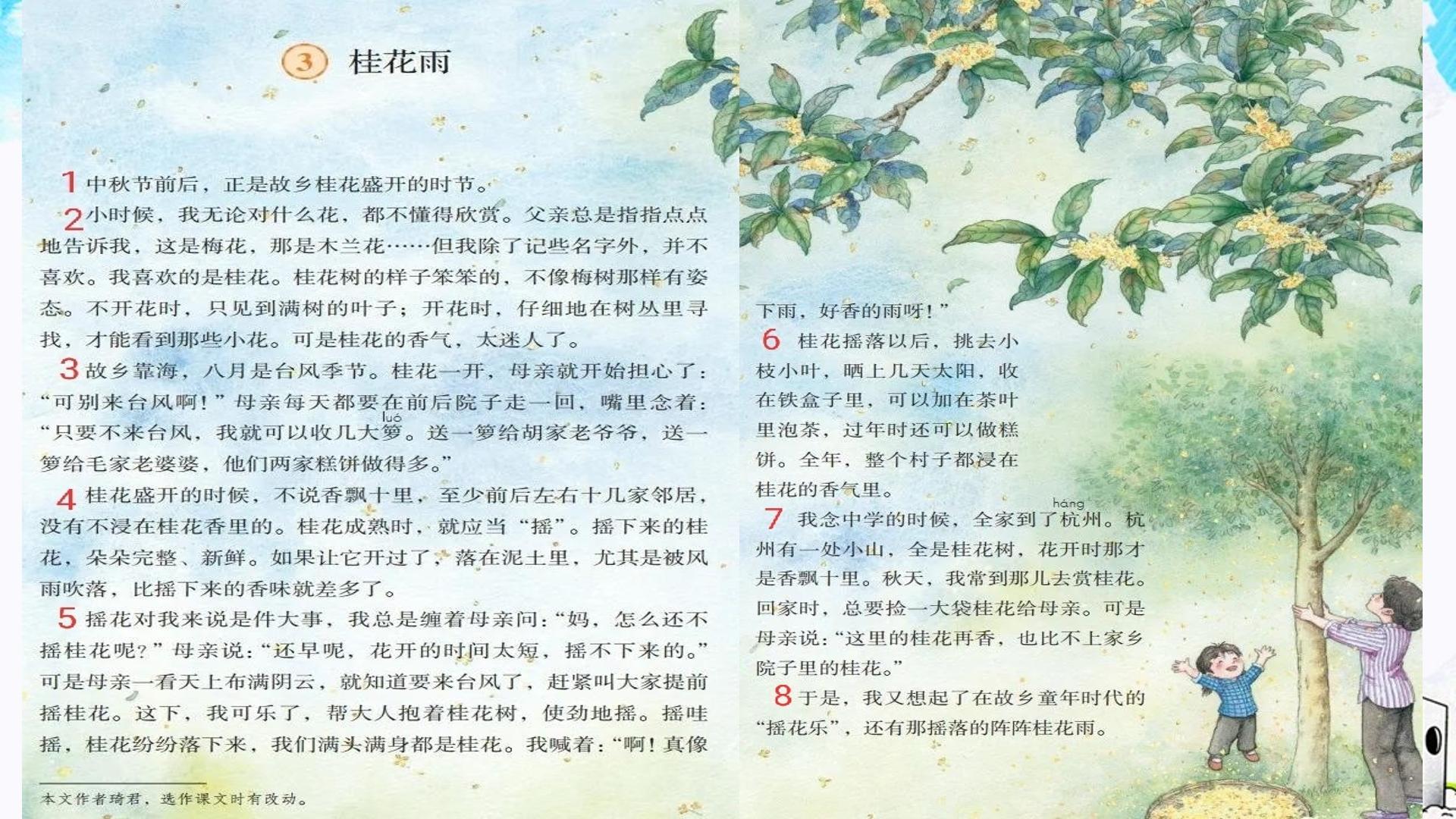 3 桂花雨

1 中秋节前后，正是故乡桂花盛开的时节。

2 小时候，我无论对什么花，都不懂得欣赏。父亲总是指指点点地告诉我，这是梅花，那是木兰花……但我除了记些名字外，并不喜欢。我喜欢的是桂花。桂花树的样子笨笨的，不像梅树那样有姿态。不开花时，只见到满树的叶子；开花时，仔细地在树丛里寻找，才能看到那些小花。可是桂花的香气，太迷人了。

3 故乡靠海，八月是台风季节。桂花一开，母亲就开始担心了：“可别来台风啊！”母亲每天都要在前后院子走一回，嘴里念着：“只要不来台风，我就可以收几大箩。送一箩给胡家老爷爷，送一箩给毛家老婆婆，他们两家糕饼做得多。”

luó

4 桂花盛开的时候，不说香飘十里，至少前后左右十几家邻居，没有不浸在桂花香里的。桂花成熟时，就应当“摇”。摇下来的桂花，朵朵完整、新鲜。如果让它开过了，落在泥土里，尤其是被风雨吹落，比摇下来的香味就差多了。

5 摇花对我来说是件大事，我总是缠着母亲问：“妈，怎么还不摇桂花呢？”母亲说：“还早呢，花开的时间太短，摇不下来的。”可是母亲一看天上布满阴云，就知道要来台风了，赶紧叫大家提前摇桂花。这下，我可乐了，帮大人抱着桂花树，使劲地摇。摇哇摇，桂花纷纷落下来，我们满头满身都是桂花。我喊着：“啊！真像下雨，好香的雨呀！”

6 桂花摇落以后，挑去小枝小叶，晒上几天太阳，收在铁盒子里，可以加在茶叶里泡茶，过年时还可以做糕饼。全年，整个村子都浸在桂花的香气里。

7 我念中学的时候，全家到了杭州。杭州有一处小山，全是桂花树，花开时那才是香飘十里。秋天，我常到那儿去赏桂花。回家时，总要捡一大袋桂花给母亲。可是母亲说：“这里的桂花再香，也比不上家乡院子里的桂花。”

háng

8 于是，我又想起了在故乡童年时代的“摇花乐”，还有那摇落的阵阵桂花雨。

本文作者琦君，选作课文时有改动。